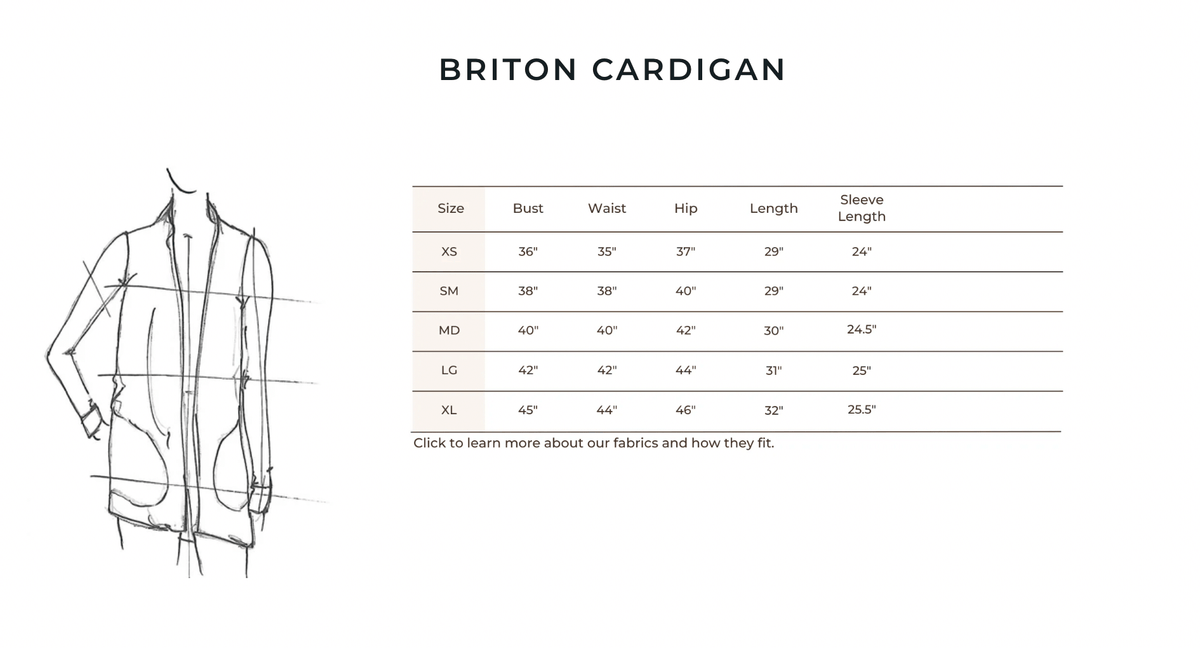 BRITON CARDIGAN

| Size | Bust | Waist | Hip | Length | Sleeve Length |
|---|---|---|---|---|---|
| XS | 36" | 35" | 37" | 29" | 24" |
| SM | 38" | 38" | 40" | 29" | 24" |
| MD | 40" | 40" | 42" | 30" | 24.5" |
| LG | 42" | 42" | 44" | 31" | 25" |
| XL | 45" | 44" | 46" | 32" | 25.5" |

Click to learn more about our fabrics and how they fit.